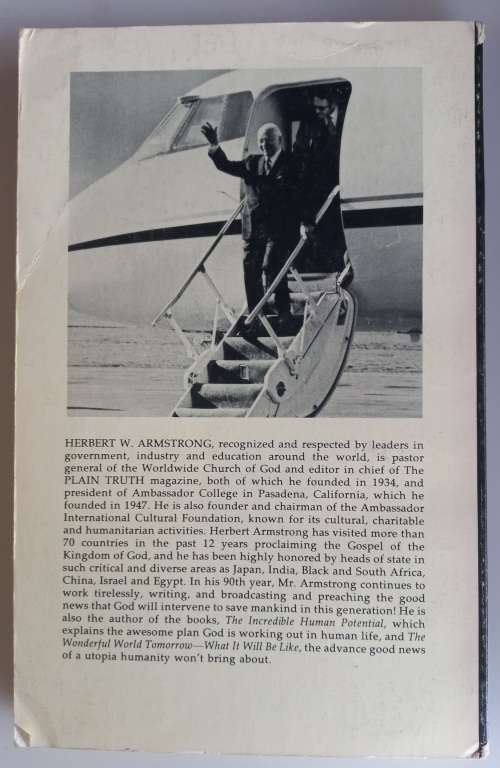 HERBERT W. ARMSTRONG, recognized and respected by leaders in government, industry and education around the world, is pastor general of the Worldwide Church of God and editor in chief of The PLAIN TRUTH magazine, both of which he founded in 1934, and president of Ambassador College in Pasadena, California, which he founded in 1947. He is also founder and chairman of the Ambassador International Cultural Foundation, known for its cultural, charitable and humanitarian activities. Herbert Armstrong has visited more than 70 countries in the past 12 years proclaiming the Gospel of the Kingdom of God, and he has been highly honored by heads of state in such critical and diverse areas as Japan, India, Black and South Africa, China, Israel and Egypt. In his 90th year, Mr. Armstrong continues to work tirelessly, writing, and broadcasting and preaching the good news that God will intervene to save mankind in this generation! He is also the author of the books, The Incredible Human Potential, which explains the awesome plan God is working out in human life, and The Wonderful World Tomorrow—What It Will Be Like, the advance good news of a utopia humanity won't bring about.